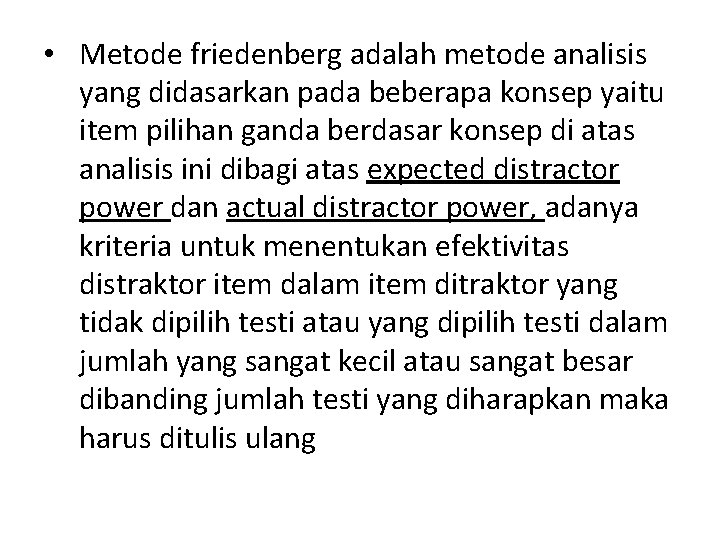 • Metode friedenberg adalah metode analisis yang didasarkan pada beberapa konsep yaitu item pilihan ganda berdasar konsep di atas analisis ini dibagi atas expected distractor power dan actual distractor power, adanya kriteria untuk menentukan efektivitas distraktor item dalam item ditraktor yang tidak dipilih testi atau yang dipilih testi dalam jumlah yang sangat kecil atau sangat besar dibanding jumlah testi yang diharapkan maka harus ditulis ulang